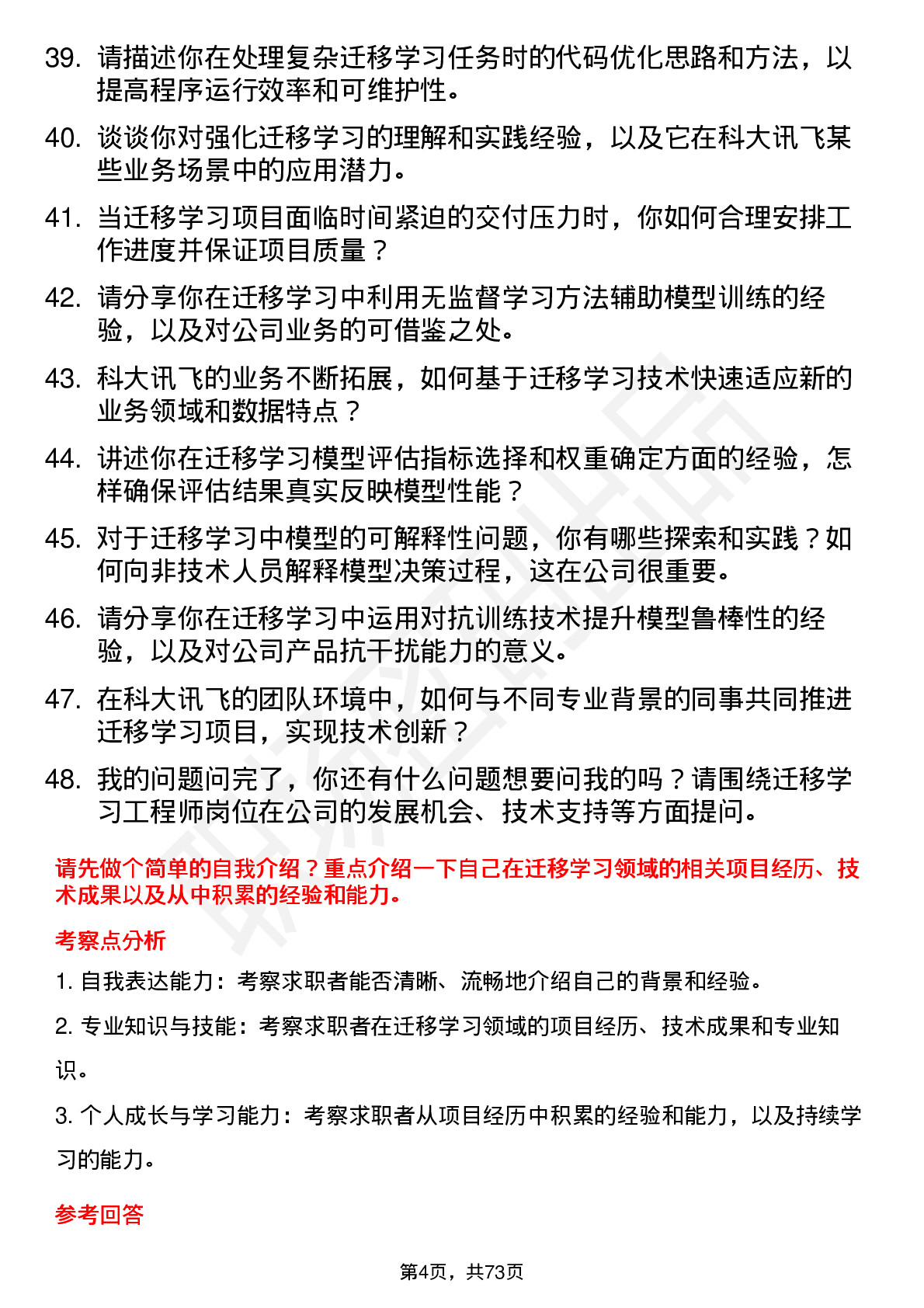 39. 请描述你在处理复杂迁移学习任务时的代码优化思路和方法，以提高程序运行效率和可维护性。

40. 谈谈你对强化迁移学习的理解和实践经验，以及它在科大讯飞某些业务场景中的应用潜力。

41. 当迁移学习项目面临时间紧迫的交付压力时，你如何合理安排工作进度并保证项目质量？

42. 请分享你在迁移学习中利用无监督学习方法辅助模型训练的经验，以及对公司业务的可借鉴之处。

43. 科大讯飞的业务不断拓展，如何基于迁移学习技术快速适应新的业务领域和数据特点？

44. 讲述你在迁移学习模型评估指标选择和权重确定方面的经验，怎样确保评估结果真实反映模型性能？

45. 对于迁移学习中模型的可解释性问题，你有哪些探索和实践？如何向非技术人员解释模型决策过程，这在公司很重要。

46. 请分享你在迁移学习中运用对抗训练技术提升模型鲁棒性的经验，以及对公司产品抗干扰能力的意义。

47. 在科大讯飞的团队环境中，如何与不同专业背景的同事共同推进迁移学习项目，实现技术创新？

48. 我的问题问完了，你还有什么问题想要问我的吗？请围绕迁移学习工程师岗位在公司的发展机会、技术支持等方面提问。

请先做个简单的自我介绍？重点介绍一下自己在迁移学习领域的相关项目经历、技术成果以及从中积累的经验和能力。

考察点分析

1. 自我表达能力：考察求职者能否清晰、流畅地介绍自己的背景和经验。

2. 专业知识与技能：考察求职者在迁移学习领域的项目经历、技术成果和专业知识。

3. 个人成长与学习能力：考察求职者从项目经历中积累的经验和能力，以及持续学习的能力。

参考回答

第4页，共73页